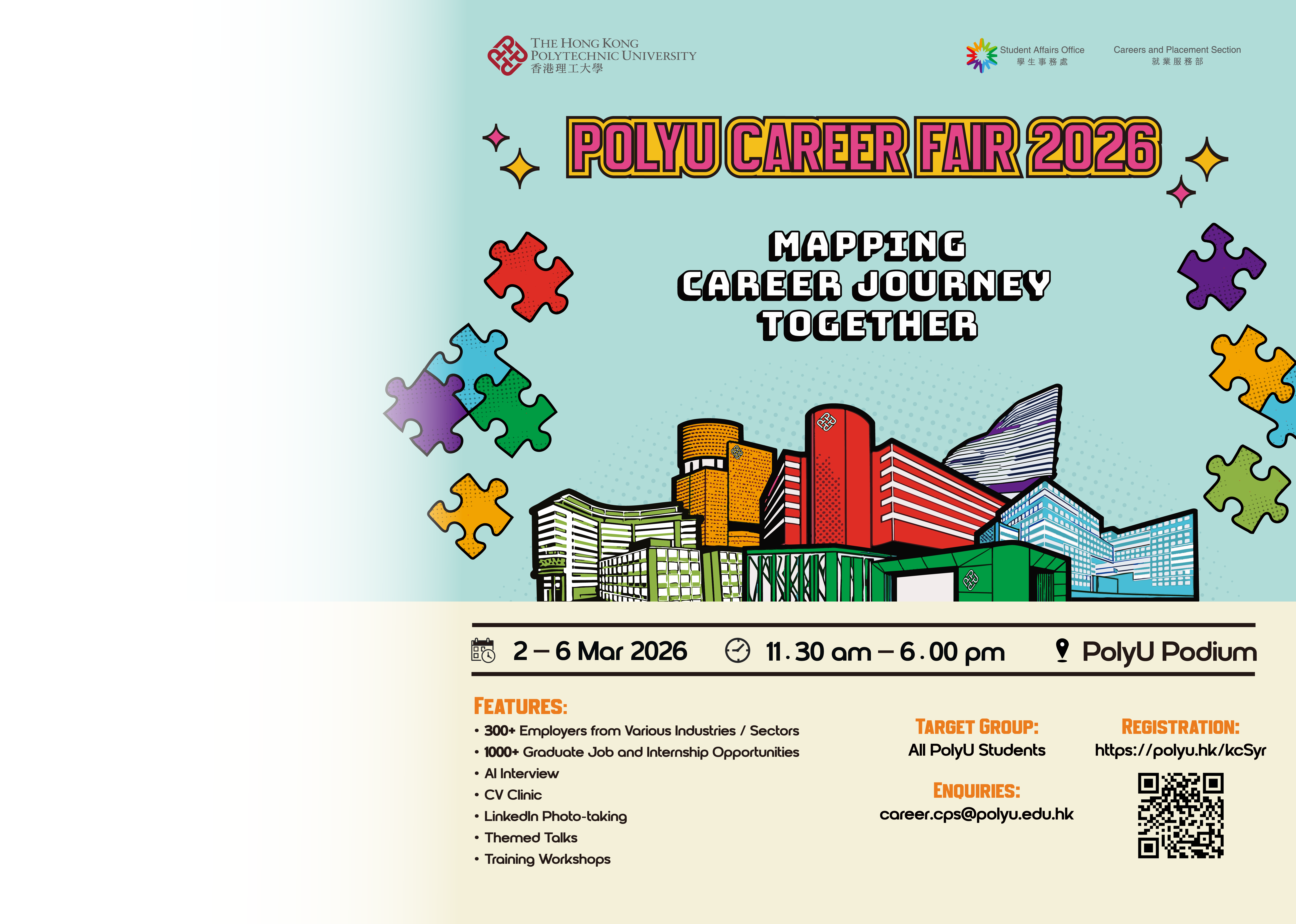 THE HONG KONG POLYTECHNIC UNIVERSITY
香港理工大學

Student Affairs Office
學生事務處

Careers and Placement Section
就業服務部

POLYU CAREER FAIR 2026

MAPPING CAREER JOURNEY TOGETHER

2 – 6 Mar 2026 11.30 am – 6.00 pm PolyU Podium

FEATURES:
• 300+ Employers from Various Industries / Sectors
• 1000+ Graduate Job and Internship Opportunities
• AI Interview
• CV Clinic
• LinkedIn Photo-taking
• Themed Talks
• Training Workshops

TARGET GROUP:
All PolyU Students

ENQUIRIES:
career.cps@polyu.edu.hk

REGISTRATION:
https://polyu.hk/kcSyr